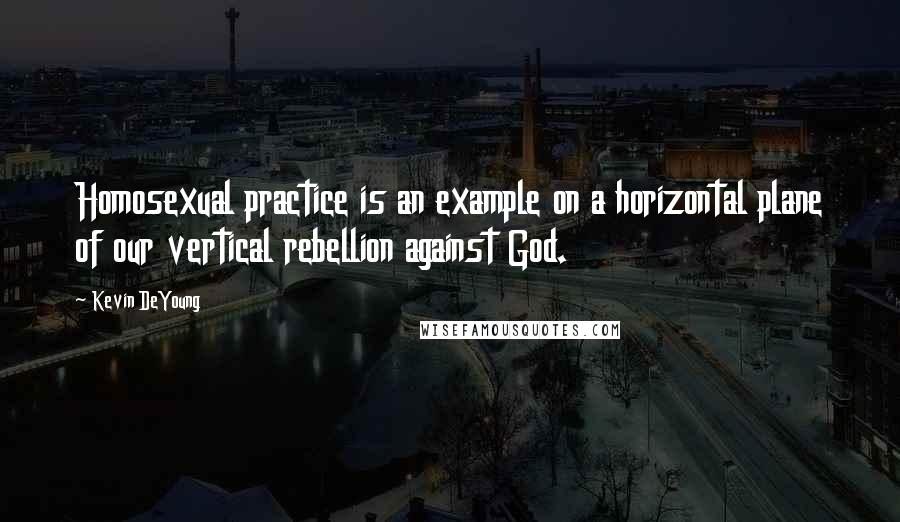 Homosexual practice is an example on a horizontal plane of our vertical rebellion against God.

~ Kevin DeYoung

WISEFAMOUSQUOTES.COM